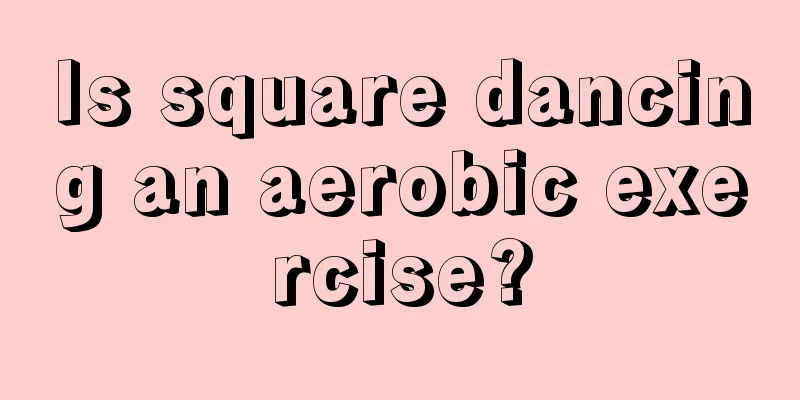 Is square dancing an aerobic exercise?